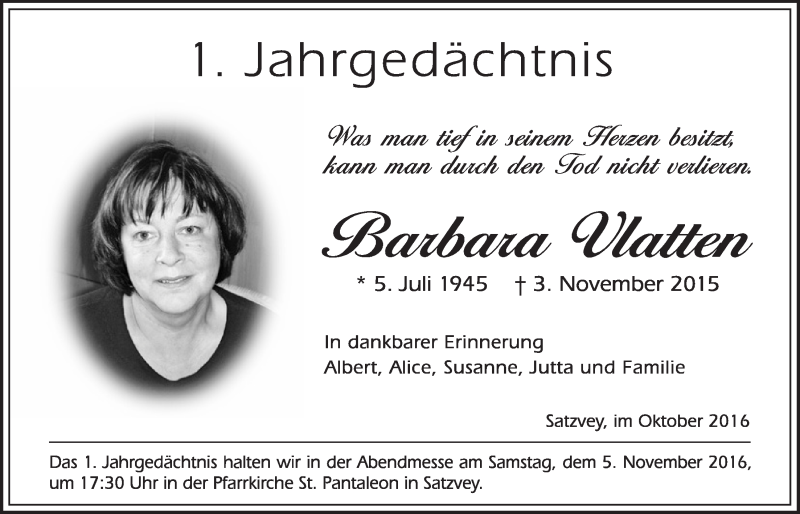 1. Jahrgedächtnis

Was man tief in seinem Herzen besitzt, kann man durch den Tod nicht verlieren.

Barbara Vlatten

* 5. Juli 1945 † 3. November 2015

In dankbarer Erinnerung
Albert, Alice, Susanne, Jutta und Familie

Satzvey, im Oktober 2016

Das 1. Jahrgedächtnis halten wir in der Abendmesse am Samstag, dem 5. November 2016, um 17:30 Uhr in der Pfarrkirche St. Pantaleon in Satzvey.